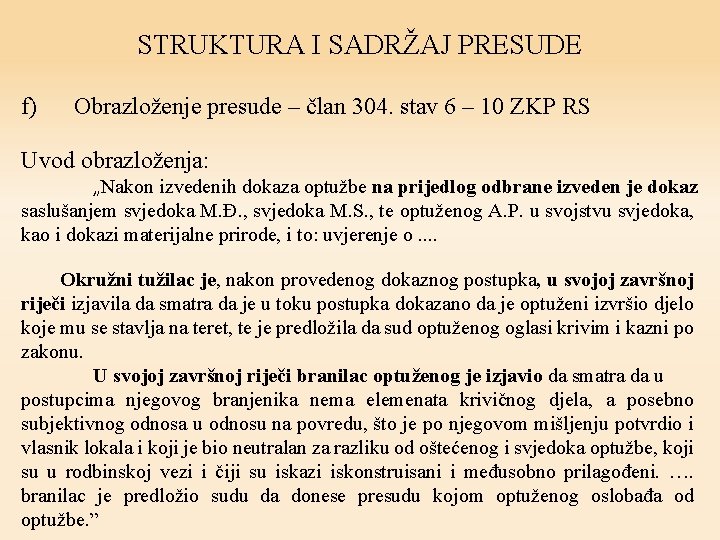 STRUKTURA I SADRŽAJ PRESUDE

f) Obrazloženje presude – član 304. stav 6 – 10 ZKP RS

Uvod obrazloženja:

„Nakon izvedenih dokaza optužbe na prijedlog odbrane izveden je dokaz saslušanjem svjedoka M.Đ., svjedoka M.S., te optuženog A.P. u svojstvu svjedoka, kao i dokazi materijalne prirode, i to: uvjerenje o ....

Okružni tužilac je, nakon provedenog dokaznog postupka, u svojoj završnoj riječi izjavila da smatra da je u toku postupka dokazano da je optuženi izvršio djelo koje mu se stavlja na teret, te je predložila da sud optuženog oglasi krivim i kazni po zakonu.

U svojoj završnoj riječi branilac optuženog je izjavio da smatra da u postupcima njegovog branjenika nema elemenata krivičnog djela, a posebno subjektivnog odnosa u odnosu na povredu, što je po njegovom mišljenju potvrdio i vlasnik lokala i koji je bio neutralan za razliku od oštećenog i svjedoka optužbe, koji su u rodbinskoj vezi i čiji su iskazi iskonstruisani i međusobno prilagođeni. …. branilac je predložio sudu da donese presudu kojom optuženog oslobađa od optužbe.”